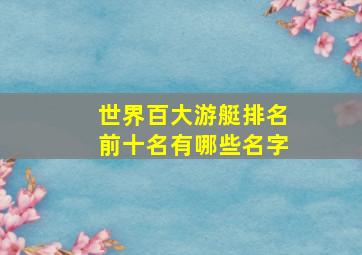 世界百大游艇排名
前十名有哪些名字